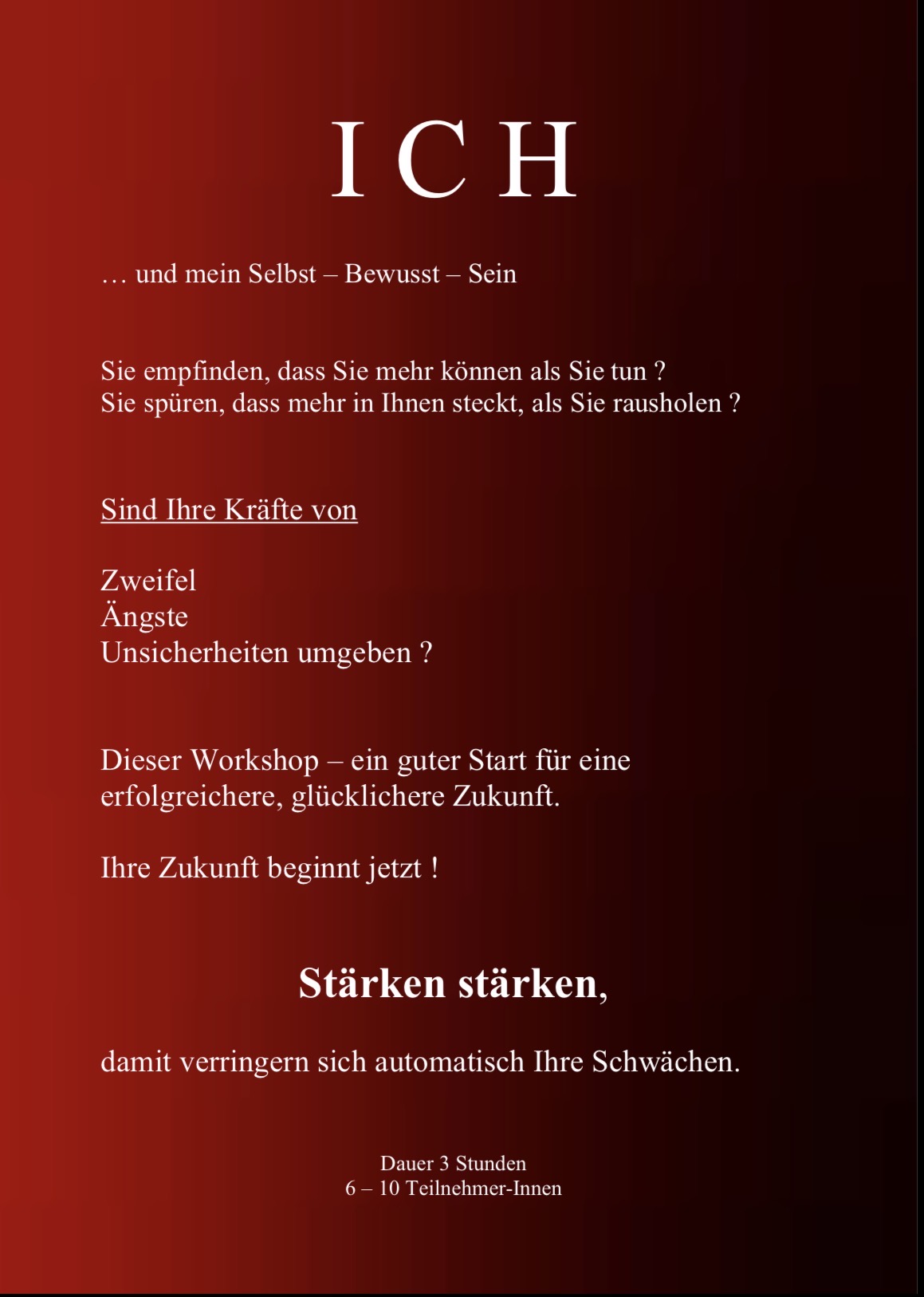 I C H

… und mein Selbst – Bewusst – Sein

Sie empfinden, dass Sie mehr können als Sie tun ?
Sie spüren, dass mehr in Ihnen steckt, als Sie rausholen ?

Sind Ihre Kräfte von

Zweifel
Ängste
Unsicherheiten umgeben ?

Dieser Workshop – ein guter Start für eine erfolgreichere, glücklichere Zukunft.

Ihre Zukunft beginnt jetzt !

Stärken stärken,

damit verringern sich automatisch Ihre Schwächen.

Dauer 3 Stunden
6 – 10 Teilnehmer-Innen